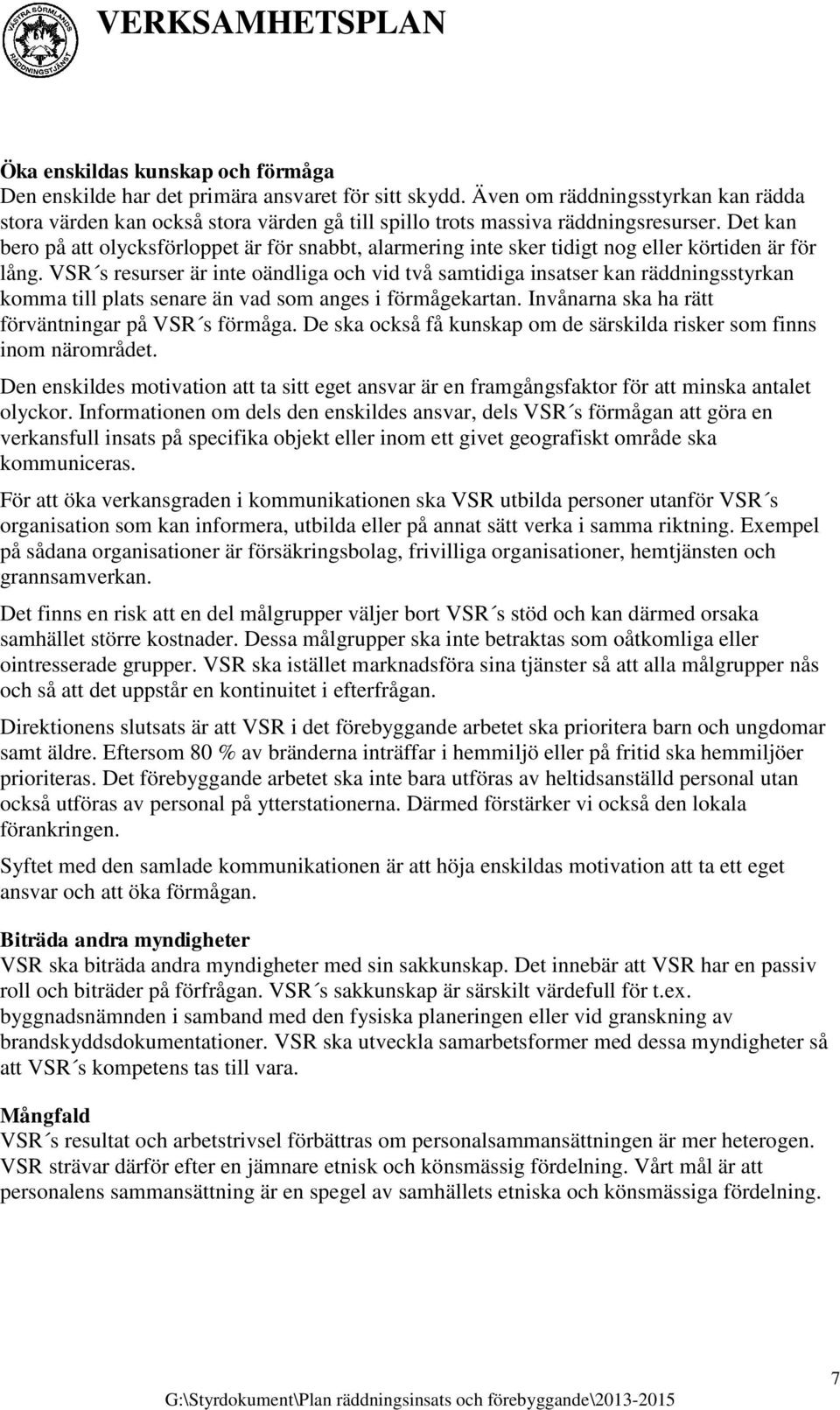 VÄSTRA SÖRMLANDS RÄDDNINGSTJÄNST

VERKSAMHETSPLAN

Öka enskildas kunskap och förmåga
Den enskilde har det primära ansvaret för sitt skydd. Även om räddningsstyrkan kan rädda stora värden kan också stora värden gå till spillo trots massiva räddningsresurser. Det kan bero på att olycksförloppet är för snabbt, alarmering inte sker tidigt nog eller körtiden är för lång. VSR´s resurser är inte oändliga och vid två samtidiga insatser kan räddningsstyrkan komma till plats senare än vad som anges i förmågekartan. Invånarna ska ha rätt förväntningar på VSR´s förmåga. De ska också få kunskap om de särskilda risker som finns inom närområdet.

Den enskildes motivation att ta sitt eget ansvar är en framgångsfaktor för att minska antalet olyckor. Informationen om dels den enskildes ansvar, dels VSR´s förmågan att göra en verkansfull insats på specifika objekt eller inom ett givet geografiskt område ska kommuniceras.

För att öka verkansgraden i kommunikationen ska VSR utbilda personer utanför VSR´s organisation som kan informera, utbilda eller på annat sätt verka i samma riktning. Exempel på sådana organisationer är försäkringsbolag, frivilliga organisationer, hemtjänsten och grannsamverkan.

Det finns en risk att en del målgrupper väljer bort VSR´s stöd och kan därmed orsaka samhället större kostnader. Dessa målgrupper ska inte betraktas som oåtkomliga eller ointresserade grupper. VSR ska istället marknadsföra sina tjänster så att alla målgrupper nås och så att det uppstår en kontinuitet i efterfrågan.

Direktionens slutsats är att VSR i det förebyggande arbetet ska prioritera barn och ungdomar samt äldre. Eftersom 80 % av bränderna inträffar i hemmiljö eller på fritid ska hemmiljöer prioriteras. Det förebyggande arbetet ska inte bara utföras av heltidsanställd personal utan också utföras av personal på ytterstationerna. Därmed förstärker vi också den lokala förankringen.

Syftet med den samlade kommunikationen är att höja enskildas motivation att ta ett eget ansvar och att öka förmågan.

Biträda andra myndigheter
VSR ska biträda andra myndigheter med sin sakkunskap. Det innebär att VSR har en passiv roll och biträder på förfrågan. VSR´s sakkunskap är särskilt värdefull för t.ex. byggnadsnämnden i samband med den fysiska planeringen eller vid granskning av brandskyddsdokumentationer. VSR ska utveckla samarbetsformer med dessa myndigheter så att VSR´s kompetens tas till vara.

Mångfald
VSR´s resultat och arbetstrivsel förbättras om personalsammansättningen är mer heterogen. VSR strävar därför efter en jämnare etnisk och könsmässig fördelning. Vårt mål är att personalens sammansättning är en spegel av samhällets etniska och könsmässiga fördelning.

7

G:\Styrdokument\Plan räddningsinsats och förebyggande\2013-2015